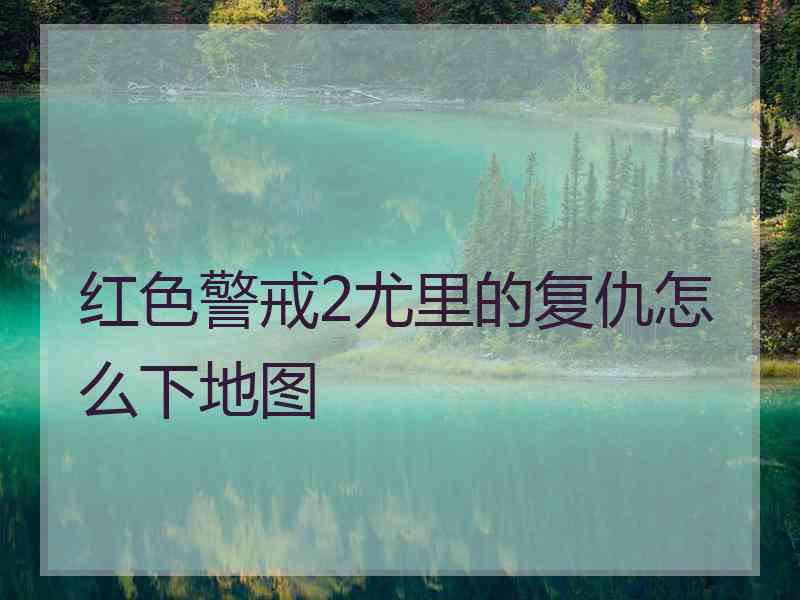 红色警戒2尤里的复仇怎么下地图